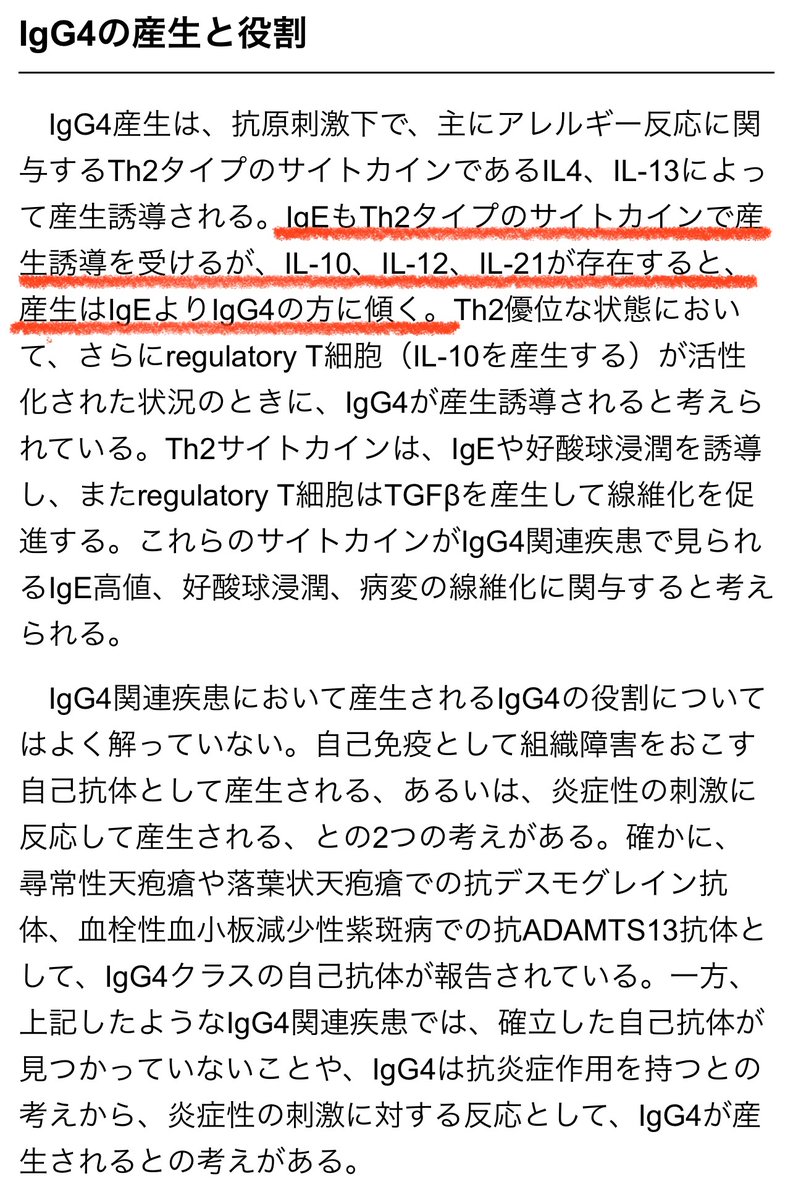 IgG4の産生と役割

IgG4産生は、抗原刺激下で、主にアレルギー反応に関与するTh2タイプのサイトカインであるIL4、IL-13によって産生誘導される。IgEもTh2タイプのサイトカインで産生誘導を受けるが、IL-10、IL-12、IL-21が存在すると、産生はIgEよりIgG4の方に傾く。Th2優位な状態において、さらにregulatory T細胞（IL-10を産生する）が活性化された状況のときに、IgG4が産生誘導されると考えられている。Th2サイトカインは、IgEや好酸球浸潤を誘導し、またregulatory T細胞はTGFβを産生して線維化を促進する。これらのサイトカインがIgG4関連疾患で見られるIgE高値、好酸球浸潤、病変の線維化に関与すると考えられる。

IgG4関連疾患において産生されるIgG4の役割についてはよく解っていない。自己免疫として組織障害をおこす自己抗体として産生される、あるいは、炎症性の刺激に反応して産生される、との2つの考えがある。確かに、尋常性天疱瘡や落葉状天疱瘡での抗デスモグレイン抗体、血栓性血小板減少性紫斑病での抗ADAMTS13抗体として、IgG4クラスの自己抗体が報告されている。一方、上記したようなIgG4関連疾患では、確立した自己抗体が見つかっていないことや、IgG4は抗炎症作用を持つとの考えから、炎症性の刺激に対する反応として、IgG4が産生されるとの考えがある。